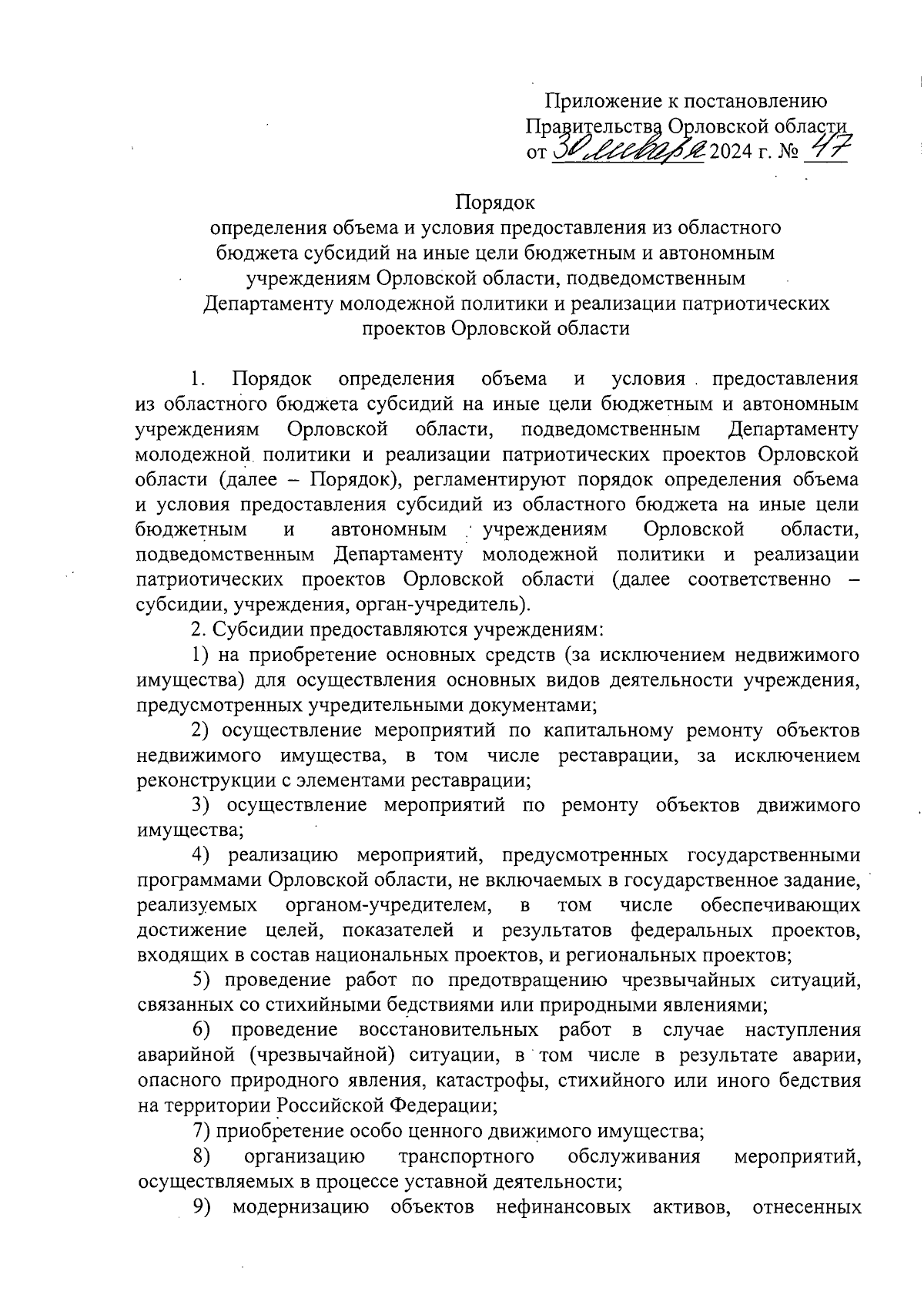 Приложение к постановлению
Правительства Орловской области
от 30 января 2024 г. № 47

Порядок
определения объема и условия предоставления из областного бюджета субсидий на иные цели бюджетным и автономным учреждениям Орловской области, подведомственным Департаменту молодежной политики и реализации патриотических проектов Орловской области

1. Порядок определения объема и условия предоставления из областного бюджета субсидий на иные цели бюджетным и автономным учреждениям Орловской области, подведомственным Департаменту молодежной политики и реализации патриотических проектов Орловской области (далее – Порядок), регламентируют порядок определения объема и условия предоставления субсидий из областного бюджета на иные цели бюджетным и автономным учреждениям Орловской области, подведомственным Департаменту молодежной политики и реализации патриотических проектов Орловской области (далее соответственно – субсидии, учреждения, орган-учредитель).

2. Субсидии предоставляются учреждениям:

1) на приобретение основных средств (за исключением недвижимого имущества) для осуществления основных видов деятельности учреждения, предусмотренных учредительными документами;

2) осуществление мероприятий по капитальному ремонту объектов недвижимого имущества, в том числе реставрации, за исключением реконструкции с элементами реставрации;

3) осуществление мероприятий по ремонту объектов движимого имущества;

4) реализацию мероприятий, предусмотренных государственными программами Орловской области, не включаемых в государственное задание, реализуемых органом-учредителем, в том числе обеспечивающих достижение целей, показателей и результатов федеральных проектов, входящих в состав национальных проектов, и региональных проектов;

5) проведение работ по предотвращению чрезвычайных ситуаций, связанных со стихийными бедствиями или природными явлениями;

6) проведение восстановительных работ в случае наступления аварийной (чрезвычайной) ситуации, в том числе в результате аварии, опасного природного явления, катастрофы, стихийного или иного бедствия на территории Российской Федерации;

7) приобретение особо ценного движимого имущества;

8) организацию транспортного обслуживания мероприятий, осуществляемых в процессе уставной деятельности;

9) модернизацию объектов нефинансовых активов, отнесенных